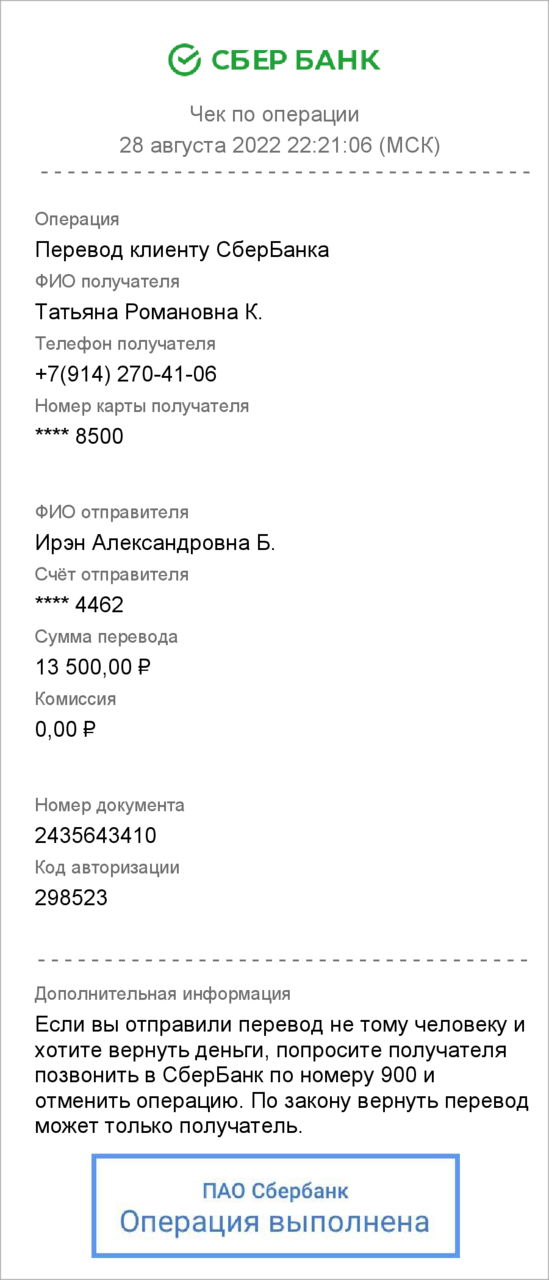 СБЕР БАНК

Чек по операции
28 августа 2022 22:21:06 (МСК)

Операция
Перевод клиенту СберБанка
ФИО получателя
Татьяна Романовна К.
Телефон получателя
+7(914) 270-41-06
Номер карты получателя
**** 8500

ФИО отправителя
Ирэн Александровна Б.
Счёт отправителя
**** 4462
Сумма перевода
13 500,00 ₽
Комиссия
0,00 ₽

Номер документа
2435643410
Код авторизации
298523

Дополнительная информация
Если вы отправили перевод не тому человеку и хотите вернуть деньги, попросите получателя позвонить в СберБанк по номеру 900 и отменить операцию. По закону вернуть перевод может только получатель.

ПАО Сбербанк
Операция выполнена